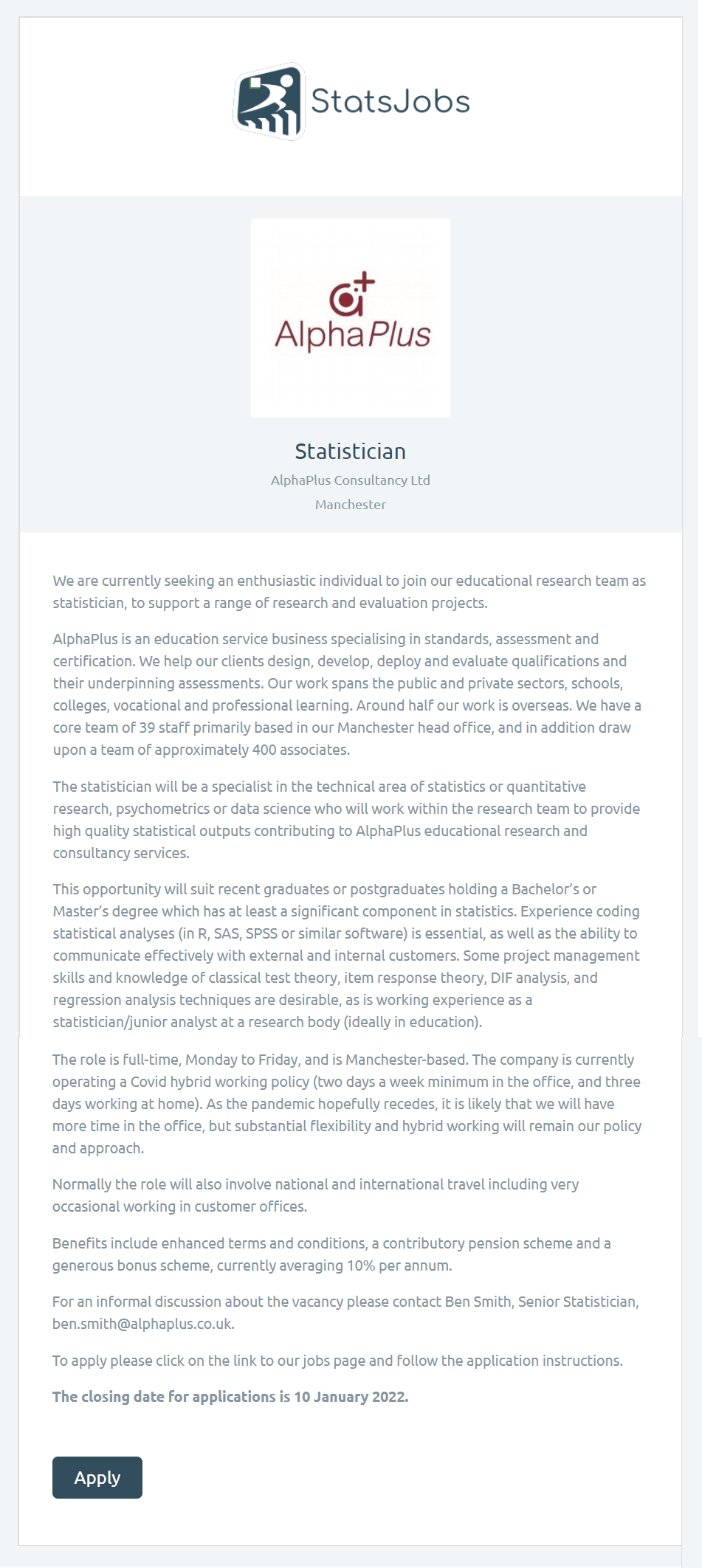 StatsJobs

AlphaPlus

Statistician

AlphaPlus Consultancy Ltd

Manchester

We are currently seeking an enthusiastic individual to join our educational research team as statistician, to support a range of research and evaluation projects.

AlphaPlus is an education service business specialising in standards, assessment and certification. We help our clients design, develop, deploy and evaluate qualifications and their underpinning assessments. Our work spans the public and private sectors, schools, colleges, vocational and professional learning. Around half our work is overseas. We have a core team of 39 staff primarily based in our Manchester head office, and in addition draw upon a team of approximately 400 associates.

The statistician will be a specialist in the technical area of statistics or quantitative research, psychometrics or data science who will work within the research team to provide high quality statistical outputs contributing to AlphaPlus educational research and consultancy services.

This opportunity will suit recent graduates or postgraduates holding a Bachelor's or Master's degree which has at least a significant component in statistics. Experience coding statistical analyses (in R, SAS, SPSS or similar software) is essential, as well as the ability to communicate effectively with external and internal customers. Some project management skills and knowledge of classical test theory, item response theory, DIF analysis, and regression analysis techniques are desirable, as is working experience as a statistician/junior analyst at a research body (ideally in education).

The role is full-time, Monday to Friday, and is Manchester-based. The company is currently operating a Covid hybrid working policy (two days a week minimum in the office, and three days working at home). As the pandemic hopefully recedes, it is likely that we will have more time in the office, but substantial flexibility and hybrid working will remain our policy and approach.

Normally the role will also involve national and international travel including very occasional working in customer offices.

Benefits include enhanced terms and conditions, a contributory pension scheme and a generous bonus scheme, currently averaging 10% per annum.

For an informal discussion about the vacancy please contact Ben Smith, Senior Statistician, ben.smith@alphaplus.co.uk.

To apply please click on the link to our jobs page and follow the application instructions.

The closing date for applications is 10 January 2022.

Apply